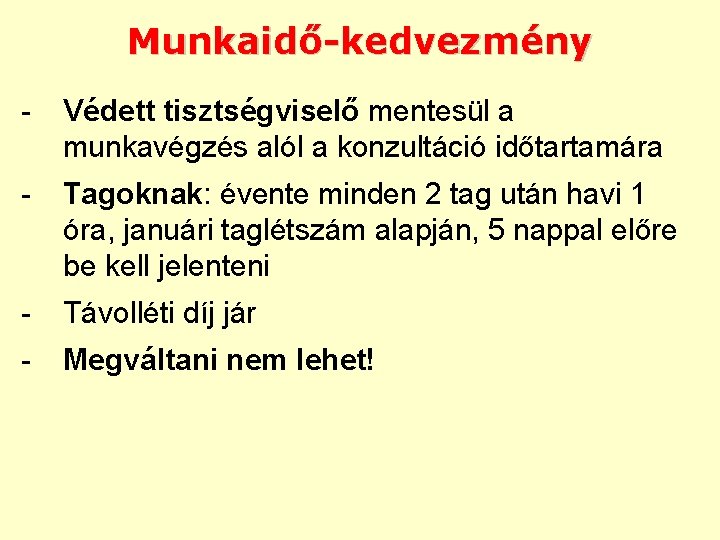 Munkaidő-kedvezmény

- Védett tisztségviselő mentesül a munkavégzés alól a konzultáció időtartamára
- Tagoknak: évente minden 2 tag után havi 1 óra, januári taglétszám alapján, 5 nappal előre be kell jelenteni
- Távolléti díj jár
- Megváltani nem lehet!